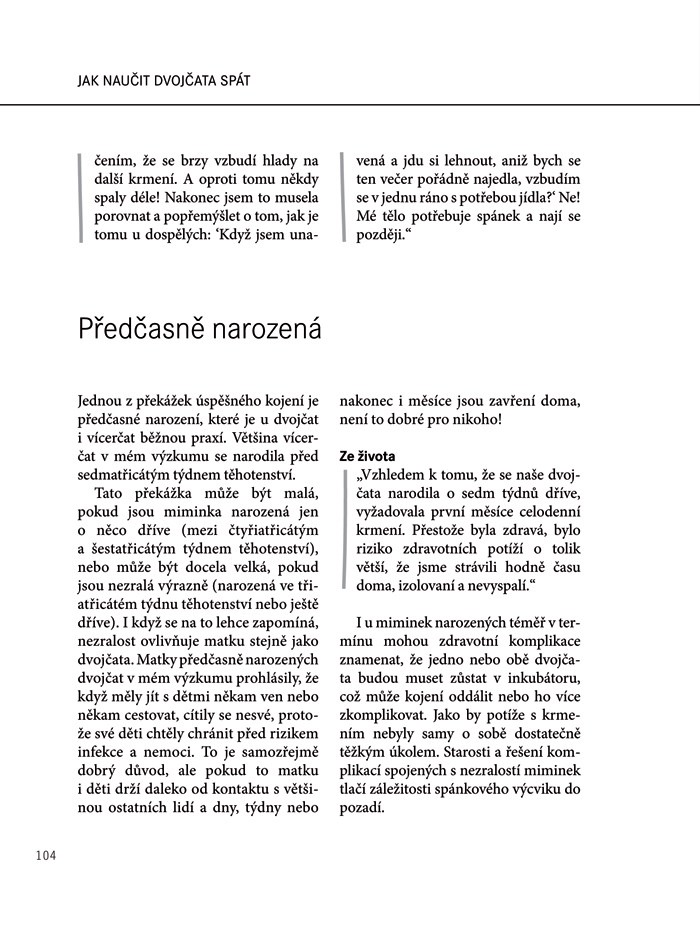 JAK NAUČIT DVOJČATA SPÁT

čením, že se brzy vzbudí hlady na další krmení. A oproti tomu někdy spaly déle! Nakonec jsem to musela porovnat a popřemýšlet o tom, jak je tomu u dospělých: ‘Když jsem unavená a jdu si lehnout, aniž bych se ten večer pořádně najedla, vzbudím se v jednu ráno s potřebou jídla?‘ Ne! Mé tělo potřebuje spánek a nají se později.“

Předčasně narozená

Jednou z překážek úspěšného kojení je předčasné narození, které je u dvojčat i vícerčat běžnou praxí. Většina vícerčat v mém výzkumu se narodila před sedmatřicátým týdnem těhotenství.

Tato překážka může být malá, pokud jsou miminka narozená jen o něco dříve (mezi čtyřiatřicátým a šestatřicátým týdnem těhotenství), nebo může být docela velká, pokud jsou nezralá výrazně (narozená ve třiatřicátém týdnu těhotenství nebo ještě dříve). I když se na to lehce zapomíná, nezralost ovlivňuje matku stejně jako dvojčata. Matky předčasně narozených dvojčat v mém výzkumu prohlásily, že když měly jít s dětmi někam ven nebo někam cestovat, cítily se nesvé, protože své děti chtěly chránit před rizikem infekce a nemoci. To je samozřejmě dobrý důvod, ale pokud to matku i děti drží daleko od kontaktu s většinou ostatních lidí a dny, týdny nebo nakonec i měsíce jsou zavření doma, není to dobré pro nikoho!

Ze života
„Vzhledem k tomu, že se naše dvojčata narodila o sedm týdnů dříve, vyžadovala první měsíce celodenní krmení. Přestože byla zdravá, bylo riziko zdravotních potíží o tolik větší, že jsme strávili hodně času doma, izolovaní a nevyspalí.“

I u miminek narozených téměř v termínu mohou zdravotní komplikace znamenat, že jedno nebo obě dvojčata budou muset zůstat v inkubátoru, což může kojení oddálit nebo ho více zkomplikovat. Jako by potíže s krmením nebyly samy o sobě dostatečně těžkým úkolem. Starosti a řešení komplikací spojených s nezralostí miminek tlačí záležitosti spánkového výcviku do pozadí.

104